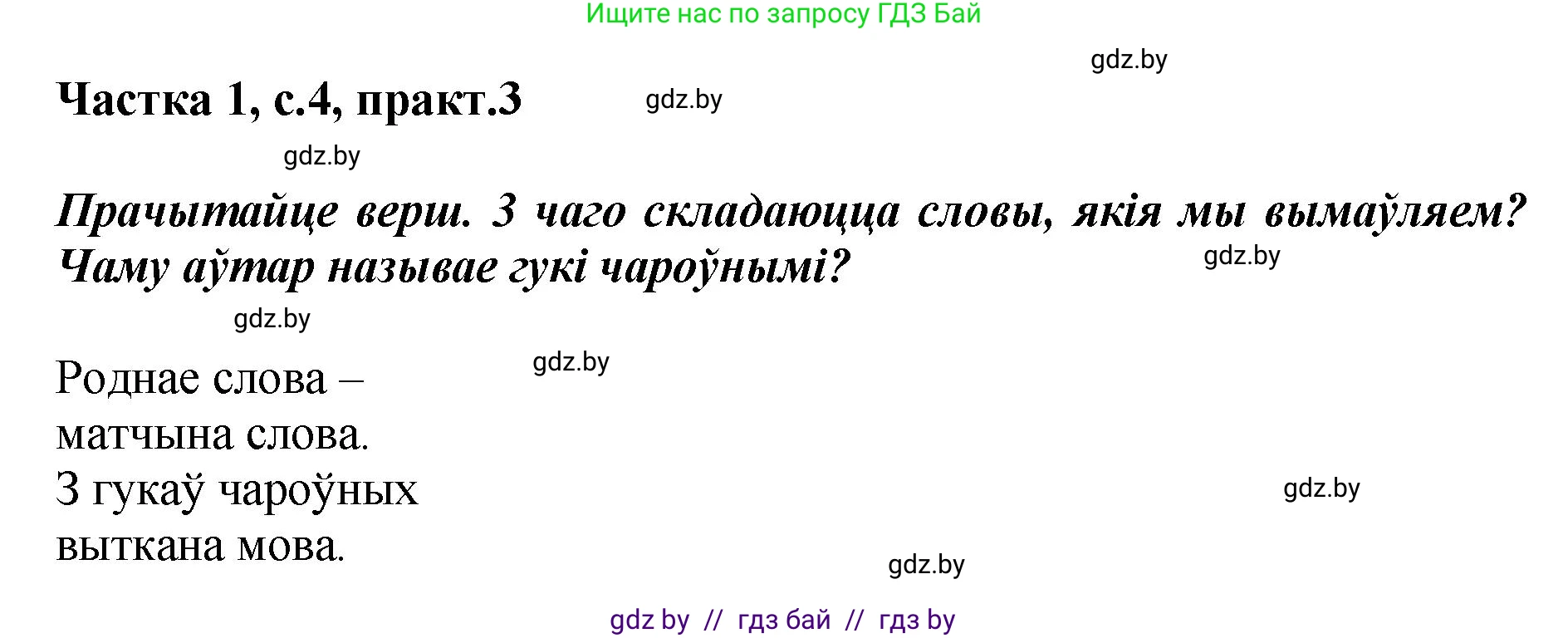 Ищите нас по запросу ГДЗ Бай

gdz.by

Частка 1, с.4, практ.3

gdz.by

gdz.by

Прачытайце верш. З чаго складаюцца словы, якія мы вымаўляем? Чаму аўтар называе гукі чароўнымі?

gdz.by

gdz.by

gdz.by

Роднае слова –
матчына слова.
З гукаў чароўных
выткана мова.

gdz.by

gdz.by

gdz by // гдз бай // гдз by